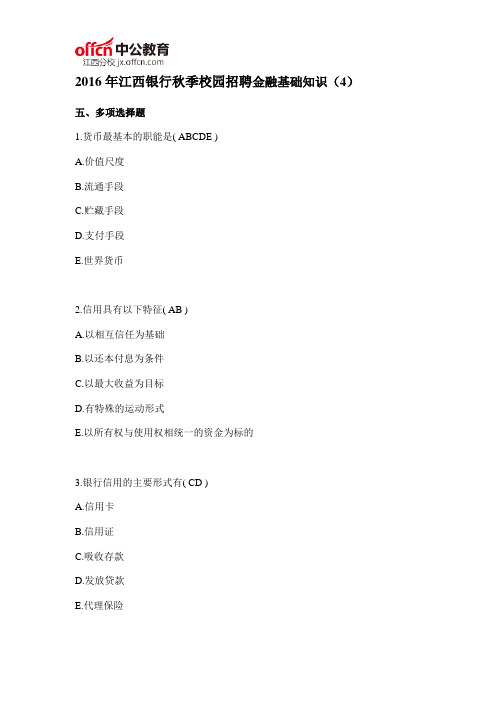 offcn 中公教育
江西分校 jx.offcn.com

2016 年江西银行秋季校园招聘金融基础知识（4）

五、多项选择题

1.货币最基本的职能是( ABCDE )

A.价值尺度

B.流通手段

C.贮藏手段

D.支付手段

E.世界货币

2.信用具有以下特征( AB )

A.以相互信任为基础

B.以还本付息为条件

C.以最大收益为目标

D.有特殊的运动形式

E.以所有权与使用权相统一的资金为标的

3.银行信用的主要形式有( CD )

A.信用卡

B.信用证

C.吸收存款

D.发放贷款

E.代理保险